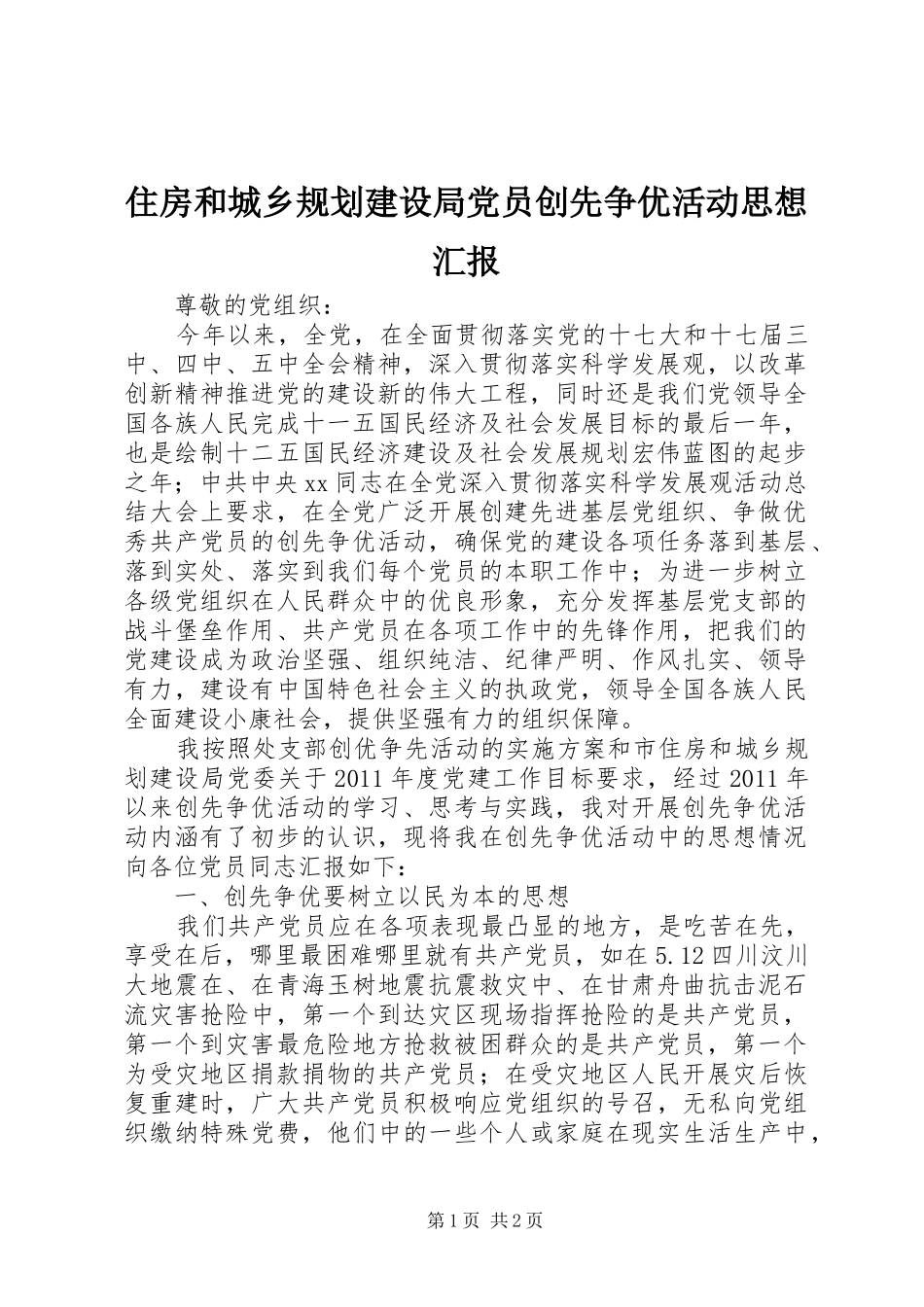 住房和城乡规划建设局党员创先争优活动思想汇报

尊敬的党组织：

今年以来，全党，在全面贯彻落实党的十七大和十七届三中、四中、五中全会精神，深入贯彻落实科学发展观，以改革创新精神推进党的建设新的伟大工程，同时还是我们党领导全国各族人民完成十一五国民经济及社会发展目标的最后一年，也是绘制十二五国民经济建设及社会发展规划宏伟蓝图的起步之年；中共中央xx同志在全党深入贯彻落实科学发展观活动总结大会上要求，在全党广泛开展创建先进基层党组织、争做优秀共产党员的创先争优活动，确保党的建设各项任务落到基层、落到实处、落实到我们每个党员的本职工作中；为进一步树立各级党组织在人民群众中的优良形象，充分发挥基层党支部的战斗堡垒作用、共产党员在各项工作中的先锋作用，把我们的党建设成为政治坚强、组织纯洁、纪律严明、作风扎实、领导有力，建设有中国特色社会主义的执政党，领导全国各族人民全面建设小康社会，提供坚强有力的组织保障。

我按照处支部创优争先活动的实施方案和市住房和城乡规划建设局党委关于2011年度党建工作目标要求，经过2011年以来创先争优活动的学习、思考与实践，我对开展创先争优活动内涵有了初步的认识，现将我在创先争优活动中的思想情况向各位党员同志汇报如下：

一、创先争优要树立以民为本的思想

我们共产党员应在各项表现最凸显的地方，是吃苦在先，享受在后，哪里最困难哪里就有共产党员，如在5.12四川汶川大地震在、在青海玉树地震抗震救灾中、在甘肃舟曲抗击泥石流灾害抢险中，第一个到达灾区现场指挥抢险的是共产党员，第一个到灾害最危险地方抢救被困群众的是共产党员，第一个为受灾地区捐款捐物的共产党员；在受灾地区人民开展灾后恢复重建时，广大共产党员积极响应党组织的号召，无私向党组织缴纳特殊党费，他们中的一些个人或家庭在现实生活生产中，

第1页 共2页